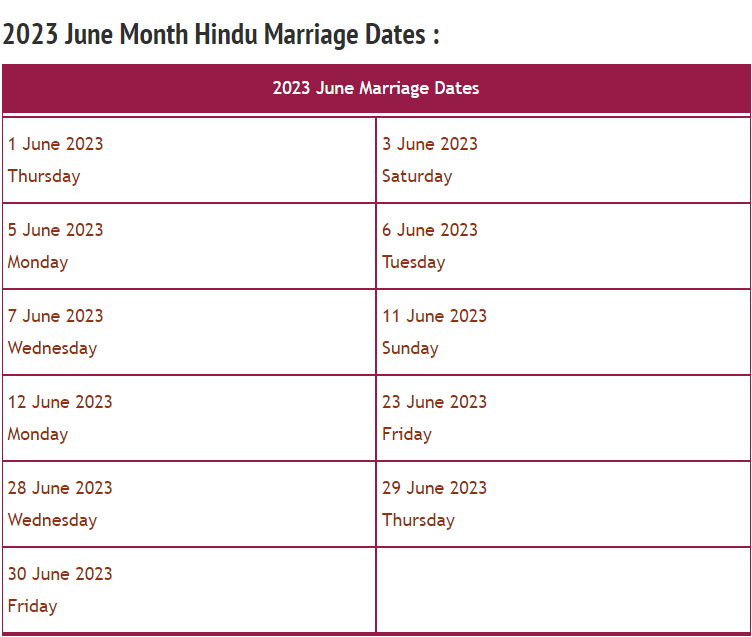 2023 June Month Hindu Marriage Dates :

| 2023 June Marriage Dates | |
|---|---|
| 1 June 2023 Thursday | 3 June 2023 Saturday |
| 5 June 2023 Monday | 6 June 2023 Tuesday |
| 7 June 2023 Wednesday | 11 June 2023 Sunday |
| 12 June 2023 Monday | 23 June 2023 Friday |
| 28 June 2023 Wednesday | 29 June 2023 Thursday |
| 30 June 2023 Friday | |